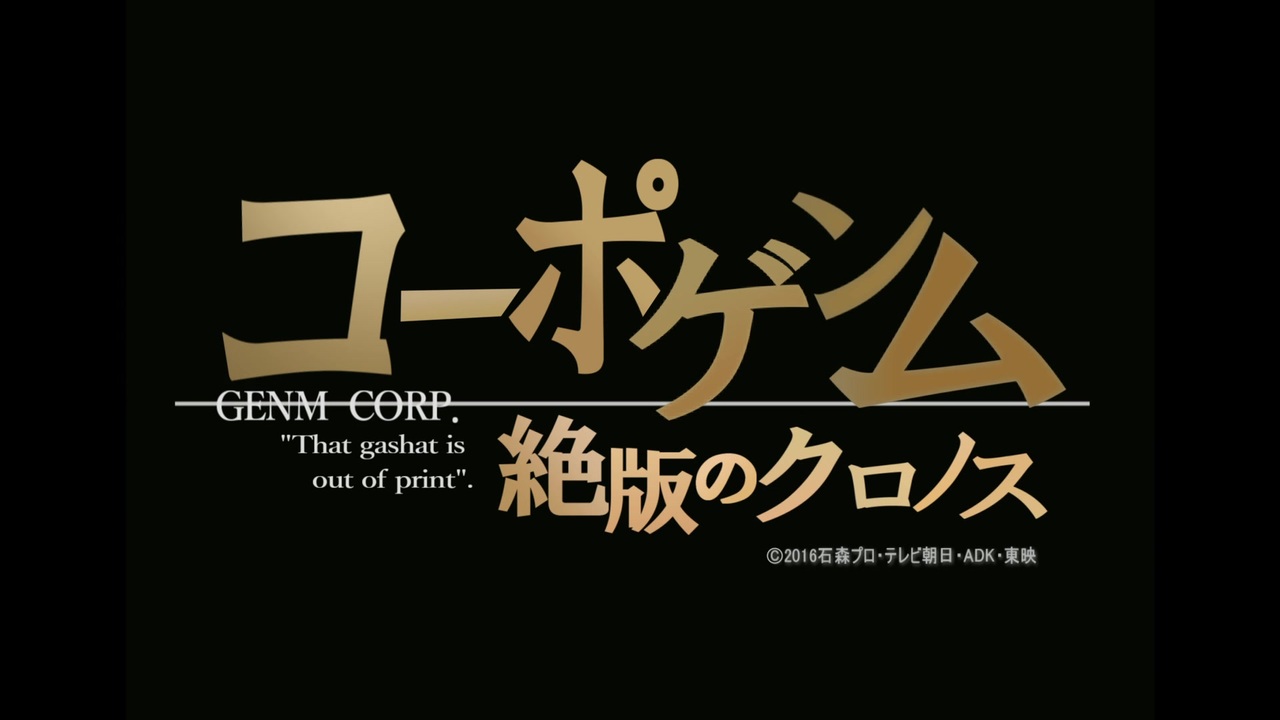 コーポゲンム

GENM CORP.

"That gashat is out of print".

絶版のクロノス

©2016石森プロ・テレビ朝日・ADK・東映